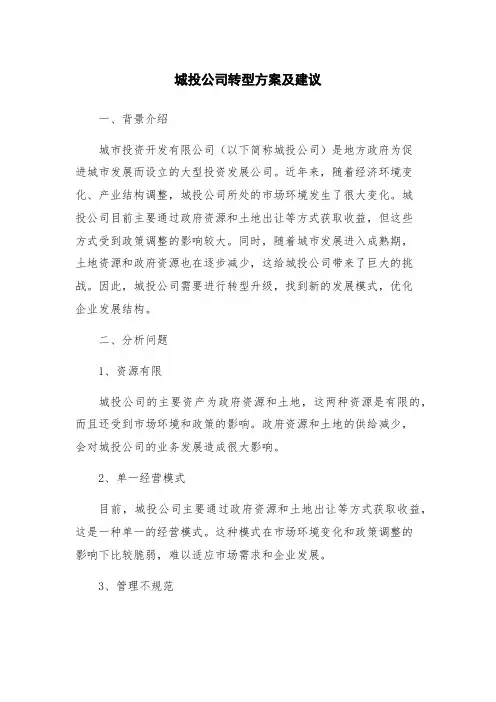 城投公司转型方案及建议

一、背景介绍

城市投资开发有限公司（以下简称城投公司）是地方政府为促进城市发展而设立的大型投资发展公司。近年来，随着经济环境变化、产业结构调整，城投公司所处的市场环境发生了很大变化。城投公司目前主要通过政府资源和土地出让等方式获取收益，但这些方式受到政策调整的影响较大。同时，随着城市发展进入成熟期，土地资源和政府资源也在逐步减少，这给城投公司带来了巨大的挑战。因此，城投公司需要进行转型升级，找到新的发展模式，优化企业发展结构。

二、分析问题

1、资源有限

城投公司的主要资产为政府资源和土地，这两种资源是有限的，而且还受到市场环境和政策的影响。政府资源和土地的供给减少，会对城投公司的业务发展造成很大影响。

2、单一经营模式

目前，城投公司主要通过政府资源和土地出让等方式获取收益，这是一种单一的经营模式。这种模式在市场环境变化和政策调整的影响下比较脆弱，难以适应市场需求和企业发展。

3、管理不规范